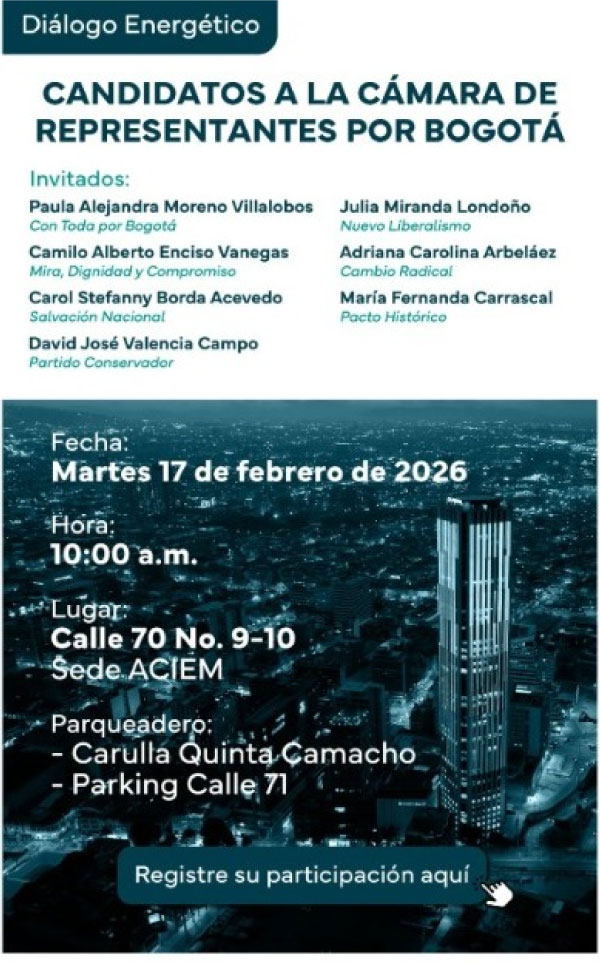 Diálogo Energético

CANDIDATOS A LA CÁMARA DE REPRESENTANTES POR BOGOTÁ

Invitados:

Paula Alejandra Moreno Villalobos
Con Toda por Bogotá

Camilo Alberto Enciso Vanegas
Mira, Dignidad y Compromiso

Carol Stefanny Borda Acevedo
Salvación Nacional

David José Valencia Campo
Partido Conservador

Julia Miranda Londoño
Nuevo Liberalismo

Adriana Carolina Arbeláez
Cambio Radical

María Fernanda Carrascal
Pacto Histórico

Fecha:
Martes 17 de febrero de 2026

Hora:
10:00 a.m.

Lugar:
Calle 70 No. 9-10
Sede ACIEM

Parqueadero:
- Carulla Quinta Camacho
- Parking Calle 71

Registre su participación aquí